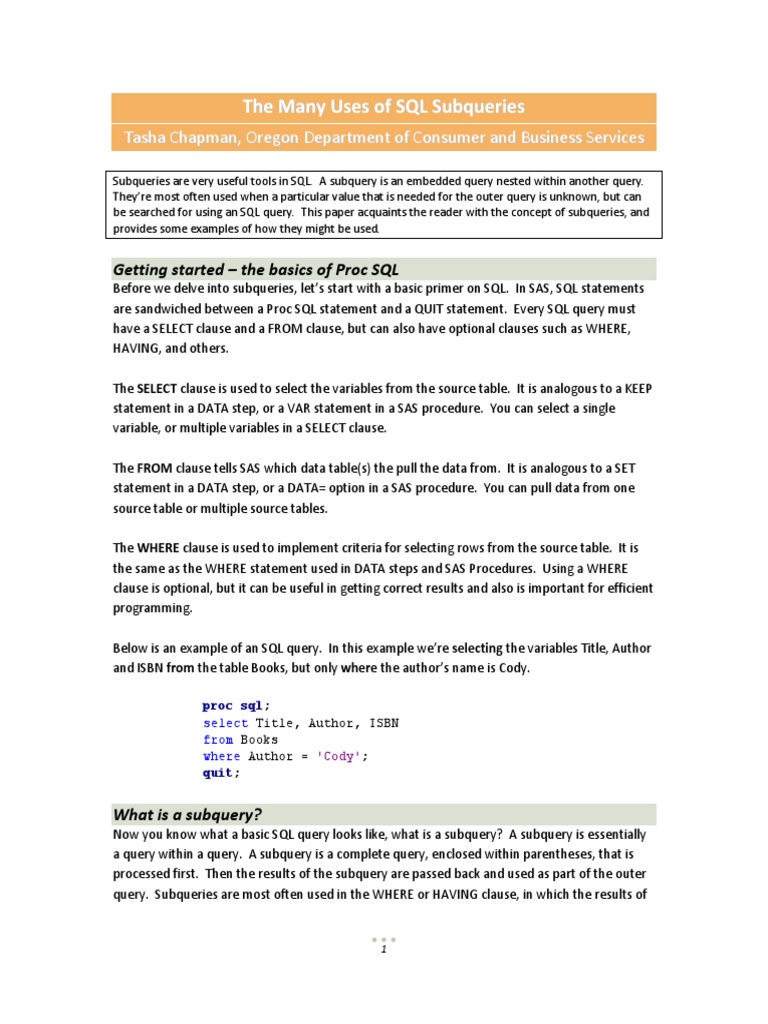 The Many Uses of SQL Subqueries

Tasha Chapman, Oregon Department of Consumer and Business Services

Subqueries are very useful tools in SQL. A subquery is an embedded query nested within another query. They're most often used when a particular value that is needed for the outer query is unknown, but can be searched for using an SQL query. This paper acquaints the reader with the concept of subqueries, and provides some examples of how they might be used.

Getting started – the basics of Proc SQL

Before we delve into subqueries, let's start with a basic primer on SQL. In SAS, SQL statements are sandwiched between a Proc SQL statement and a QUIT statement. Every SQL query must have a SELECT clause and a FROM clause, but can also have optional clauses such as WHERE, HAVING, and others.

The SELECT clause is used to select the variables from the source table. It is analogous to a KEEP statement in a DATA step, or a VAR statement in a SAS procedure. You can select a single variable, or multiple variables in a SELECT clause.

The FROM clause tells SAS which data table(s) the pull the data from. It is analogous to a SET statement in a DATA step, or a DATA= option in a SAS procedure. You can pull data from one source table or multiple source tables.

The WHERE clause is used to implement criteria for selecting rows from the source table. It is the same as the WHERE statement used in DATA steps and SAS Procedures. Using a WHERE clause is optional, but it can be useful in getting correct results and also is important for efficient programming.

Below is an example of an SQL query. In this example we're selecting the variables Title, Author and ISBN from the table Books, but only where the author's name is Cody.

proc sql;
select Title, Author, ISBN
from Books
where Author = 'Cody';
quit;

What is a subquery?

Now you know what a basic SQL query looks like, what is a subquery? A subquery is essentially a query within a query. A subquery is a complete query, enclosed within parentheses, that is processed first. Then the results of the subquery are passed back and used as part of the outer query. Subqueries are most often used in the WHERE or HAVING clause, in which the results of

1